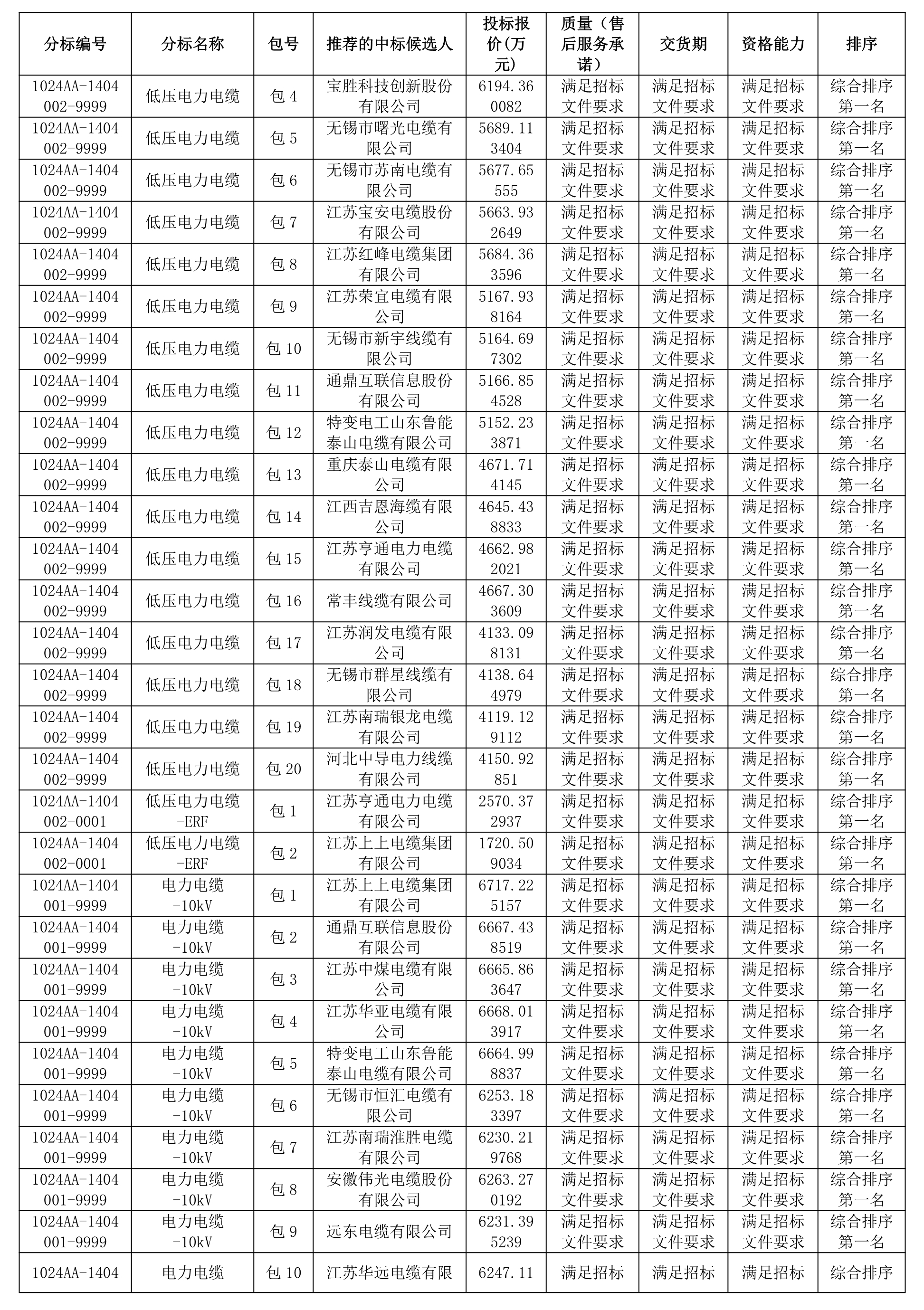 | 分标编号 | 分标名称 | 包号 | 推荐的中标候选人 | 投标报价(万元) | 质量（售后服务承诺） | 交货期 | 资格能力 | 排序 |
|---|---|---|---|---|---|---|---|---|
| 1024AA-1404002-9999 | 低压电力电缆 | 包 4 | 宝胜科技创新股份有限公司 | 6194.360082 | 满足招标文件要求 | 满足招标文件要求 | 满足招标文件要求 | 综合排序第一名 |
| 1024AA-1404002-9999 | 低压电力电缆 | 包 5 | 无锡市曙光电缆有限公司 | 5689.113404 | 满足招标文件要求 | 满足招标文件要求 | 满足招标文件要求 | 综合排序第一名 |
| 1024AA-1404002-9999 | 低压电力电缆 | 包 6 | 无锡市苏南电缆有限公司 | 5677.65555 | 满足招标文件要求 | 满足招标文件要求 | 满足招标文件要求 | 综合排序第一名 |
| 1024AA-1404002-9999 | 低压电力电缆 | 包 7 | 江苏宝安电缆股份有限公司 | 5663.932649 | 满足招标文件要求 | 满足招标文件要求 | 满足招标文件要求 | 综合排序第一名 |
| 1024AA-1404002-9999 | 低压电力电缆 | 包 8 | 江苏红峰电缆集团有限公司 | 5684.363596 | 满足招标文件要求 | 满足招标文件要求 | 满足招标文件要求 | 综合排序第一名 |
| 1024AA-1404002-9999 | 低压电力电缆 | 包 9 | 江苏荣宜电缆有限公司 | 5167.938164 | 满足招标文件要求 | 满足招标文件要求 | 满足招标文件要求 | 综合排序第一名 |
| 1024AA-1404002-9999 | 低压电力电缆 | 包 10 | 无锡市新宇线缆有限公司 | 5164.697302 | 满足招标文件要求 | 满足招标文件要求 | 满足招标文件要求 | 综合排序第一名 |
| 1024AA-1404002-9999 | 低压电力电缆 | 包 11 | 通鼎互联信息股份有限公司 | 5166.854528 | 满足招标文件要求 | 满足招标文件要求 | 满足招标文件要求 | 综合排序第一名 |
| 1024AA-1404002-9999 | 低压电力电缆 | 包 12 | 特变电工山东鲁能泰山电缆有限公司 | 5152.233871 | 满足招标文件要求 | 满足招标文件要求 | 满足招标文件要求 | 综合排序第一名 |
| 1024AA-1404002-9999 | 低压电力电缆 | 包 13 | 重庆泰山电缆有限公司 | 4671.714145 | 满足招标文件要求 | 满足招标文件要求 | 满足招标文件要求 | 综合排序第一名 |
| 1024AA-1404002-9999 | 低压电力电缆 | 包 14 | 江西吉恩海缆有限公司 | 4645.438833 | 满足招标文件要求 | 满足招标文件要求 | 满足招标文件要求 | 综合排序第一名 |
| 1024AA-1404002-9999 | 低压电力电缆 | 包 15 | 江苏亨通电力电缆有限公司 | 4662.982021 | 满足招标文件要求 | 满足招标文件要求 | 满足招标文件要求 | 综合排序第一名 |
| 1024AA-1404002-9999 | 低压电力电缆 | 包 16 | 常丰线缆有限公司 | 4667.303609 | 满足招标文件要求 | 满足招标文件要求 | 满足招标文件要求 | 综合排序第一名 |
| 1024AA-1404002-9999 | 低压电力电缆 | 包 17 | 江苏润发电缆有限公司 | 4133.098131 | 满足招标文件要求 | 满足招标文件要求 | 满足招标文件要求 | 综合排序第一名 |
| 1024AA-1404002-9999 | 低压电力电缆 | 包 18 | 无锡市群星线缆有限公司 | 4138.644979 | 满足招标文件要求 | 满足招标文件要求 | 满足招标文件要求 | 综合排序第一名 |
| 1024AA-1404002-9999 | 低压电力电缆 | 包 19 | 江苏南瑞银龙电缆有限公司 | 4119.129112 | 满足招标文件要求 | 满足招标文件要求 | 满足招标文件要求 | 综合排序第一名 |
| 1024AA-1404002-9999 | 低压电力电缆 | 包 20 | 河北中导电力线缆有限公司 | 4150.92851 | 满足招标文件要求 | 满足招标文件要求 | 满足招标文件要求 | 综合排序第一名 |
| 1024AA-1404002-0001 | 低压电力电缆-ERF | 包 1 | 江苏亨通电力电缆有限公司 | 2570.372937 | 满足招标文件要求 | 满足招标文件要求 | 满足招标文件要求 | 综合排序第一名 |
| 1024AA-1404002-0001 | 低压电力电缆-ERF | 包 2 | 江苏上上电缆集团有限公司 | 1720.509034 | 满足招标文件要求 | 满足招标文件要求 | 满足招标文件要求 | 综合排序第一名 |
| 1024AA-1404001-9999 | 电力电缆-10kV | 包 1 | 江苏上上电缆集团有限公司 | 6717.225157 | 满足招标文件要求 | 满足招标文件要求 | 满足招标文件要求 | 综合排序第一名 |
| 1024AA-1404001-9999 | 电力电缆-10kV | 包 2 | 通鼎互联信息股份有限公司 | 6667.438519 | 满足招标文件要求 | 满足招标文件要求 | 满足招标文件要求 | 综合排序第一名 |
| 1024AA-1404001-9999 | 电力电缆-10kV | 包 3 | 江苏中煤电缆有限公司 | 6665.863647 | 满足招标文件要求 | 满足招标文件要求 | 满足招标文件要求 | 综合排序第一名 |
| 1024AA-1404001-9999 | 电力电缆-10kV | 包 4 | 江苏华亚电缆有限公司 | 6668.013917 | 满足招标文件要求 | 满足招标文件要求 | 满足招标文件要求 | 综合排序第一名 |
| 1024AA-1404001-9999 | 电力电缆-10kV | 包 5 | 特变电工山东鲁能泰山电缆有限公司 | 6664.998837 | 满足招标文件要求 | 满足招标文件要求 | 满足招标文件要求 | 综合排序第一名 |
| 1024AA-1404001-9999 | 电力电缆-10kV | 包 6 | 无锡市恒汇电缆有限公司 | 6253.183397 | 满足招标文件要求 | 满足招标文件要求 | 满足招标文件要求 | 综合排序第一名 |
| 1024AA-1404001-9999 | 电力电缆-10kV | 包 7 | 江苏南瑞淮胜电缆有限公司 | 6230.219768 | 满足招标文件要求 | 满足招标文件要求 | 满足招标文件要求 | 综合排序第一名 |
| 1024AA-1404001-9999 | 电力电缆-10kV | 包 8 | 安徽伟光电缆股份有限公司 | 6263.270192 | 满足招标文件要求 | 满足招标文件要求 | 满足招标文件要求 | 综合排序第一名 |
| 1024AA-1404001-9999 | 电力电缆-10kV | 包 9 | 远东电缆有限公司 | 6231.395239 | 满足招标文件要求 | 满足招标文件要求 | 满足招标文件要求 | 综合排序第一名 |
| 1024AA-1404 | 电力电缆 | 包 10 | 江苏华远电缆有限 | 6247.11 | 满足招标 | 满足招标 | 满足招标 | 综合排序 |